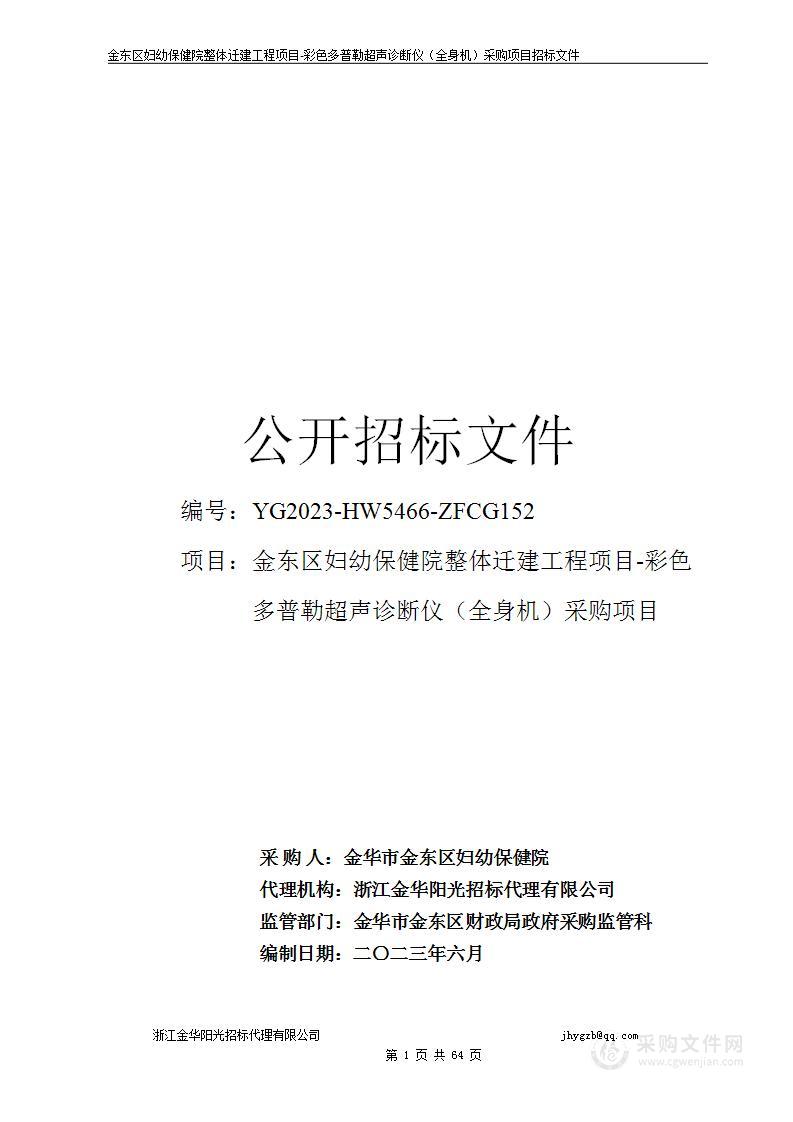 金东区妇幼保健院整体迁建工程项目-彩色多普勒超声诊断仪（全身机）采购项目招标文件

公开招标文件

编号：YG2023-HW5466-ZFCG152

项目：金东区妇幼保健院整体迁建工程项目-彩色多普勒超声诊断仪（全身机）采购项目

采 购 人：金华市金东区妇幼保健院
代理机构：浙江金华阳光招标代理有限公司
监管部门：金华市金东区财政局政府采购监管科
编制日期：二〇二三年六月

浙江金华阳光招标代理有限公司 jhygzb@qq.com

第 1 页 共 64 页

采购文件网
www.cgwenjian.com